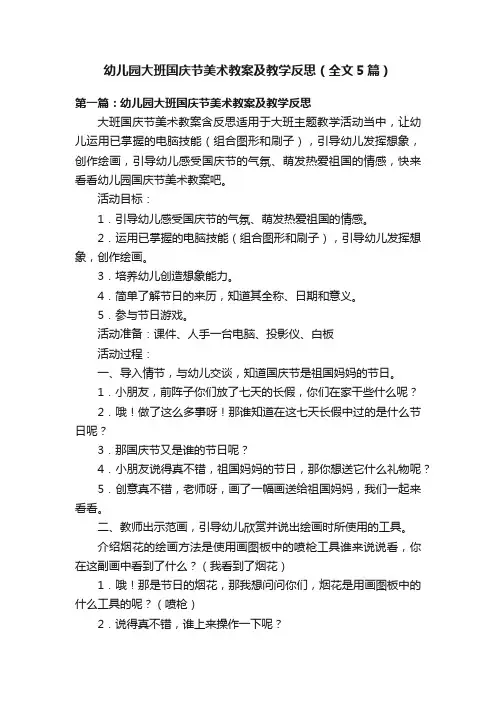 幼儿园大班国庆节美术教案及教学反思（全文5篇）

第一篇：幼儿园大班国庆节美术教案及教学反思

大班国庆节美术教案含反思适用于大班主题教学活动当中，让幼儿运用已掌握的电脑技能（组合图形和刷子），引导幼儿发挥想象，创作绘画，引导幼儿感受国庆节的气氛、萌发热爱祖国的情感，快来看看幼儿园国庆节美术教案吧。

活动目标：

1．引导幼儿感受国庆节的气氛、萌发热爱祖国的情感。

2．运用已掌握的电脑技能（组合图形和刷子），引导幼儿发挥想象，创作绘画。

3．培养幼儿创造想象能力。

4．简单了解节日的来历，知道其全称、日期和意义。

5．参与节日游戏。

活动准备：课件、人手一台电脑、投影仪、白板

活动过程：

一、导入情节，与幼儿交谈，知道国庆节是祖国妈妈的节日。

1．小朋友，前阵子你们放了七天的长假，你们在家干些什么呢？

2．哦！做了这么多事呀！那谁知道在这七天长假中过的是什么节日呢？

3．那国庆节又是谁的节日呢？

4．小朋友说得真不错，祖国妈妈的节日，那你想送它什么礼物呢？

5．创意真不错，老师呀，画了一幅画送给祖国妈妈，我们一起来看看。

二、教师出示范画，引导幼儿欣赏并说出绘画时所使用的工具。

介绍烟花的绘画方法是使用画图板中的喷枪工具谁来说说看，你在这副画中看到了什么？（我看到了烟花）

1．哦！那是节日的烟花，那我想问问你们，烟花是用画图板中的什么工具的呢？（喷枪）

2．说得真不错，谁上来操作一下呢？